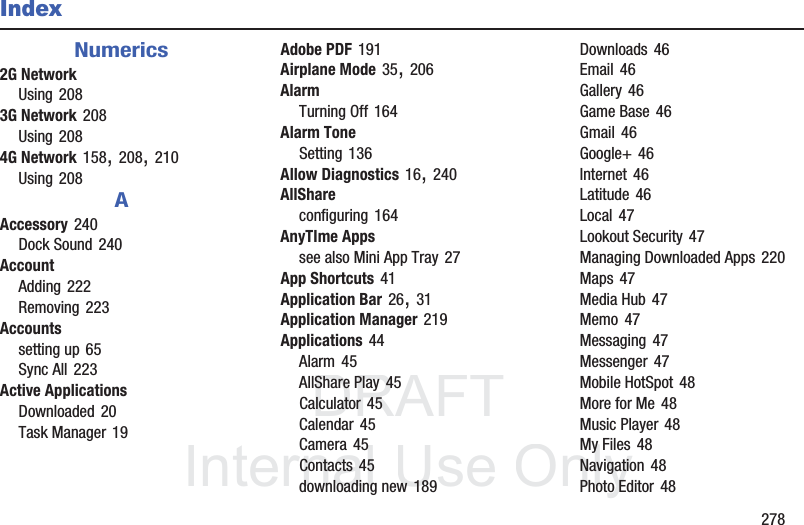 Index

Numerics

2G Network
Using 208
3G Network 208
Using 208
4G Network 158, 208, 210
Using 208

A

Accessory 240
Dock Sound 240
Account
Adding 222
Removing 223
Accounts
setting up 65
Sync All 223
Active Applications
Downloaded 20
Task Manager 19

Adobe PDF 191
Airplane Mode 35, 206
Alarm
Turning Off 164
Alarm Tone
Setting 136
Allow Diagnostics 16, 240
AllShare
configuring 164
AnyTIme Apps
see also Mini App Tray 27
App Shortcuts 41
Application Bar 26, 31
Application Manager 219
Applications 44
Alarm 45
AllShare Play 45
Calculator 45
Calendar 45
Camera 45
Contacts 45
downloading new 189

Downloads 46
Email 46
Gallery 46
Game Base 46
Gmail 46
Google+ 46
Internet 46
Latitude 46
Local 47
Lookout Security 47
Managing Downloaded Apps 220
Maps 47
Media Hub 47
Memo 47
Messaging 47
Messenger 47
Mobile HotSpot 48
More for Me 48
Music Player 48
My Files 48
Navigation 48
Photo Editor 48

DRAFT
Internal Use Only

278